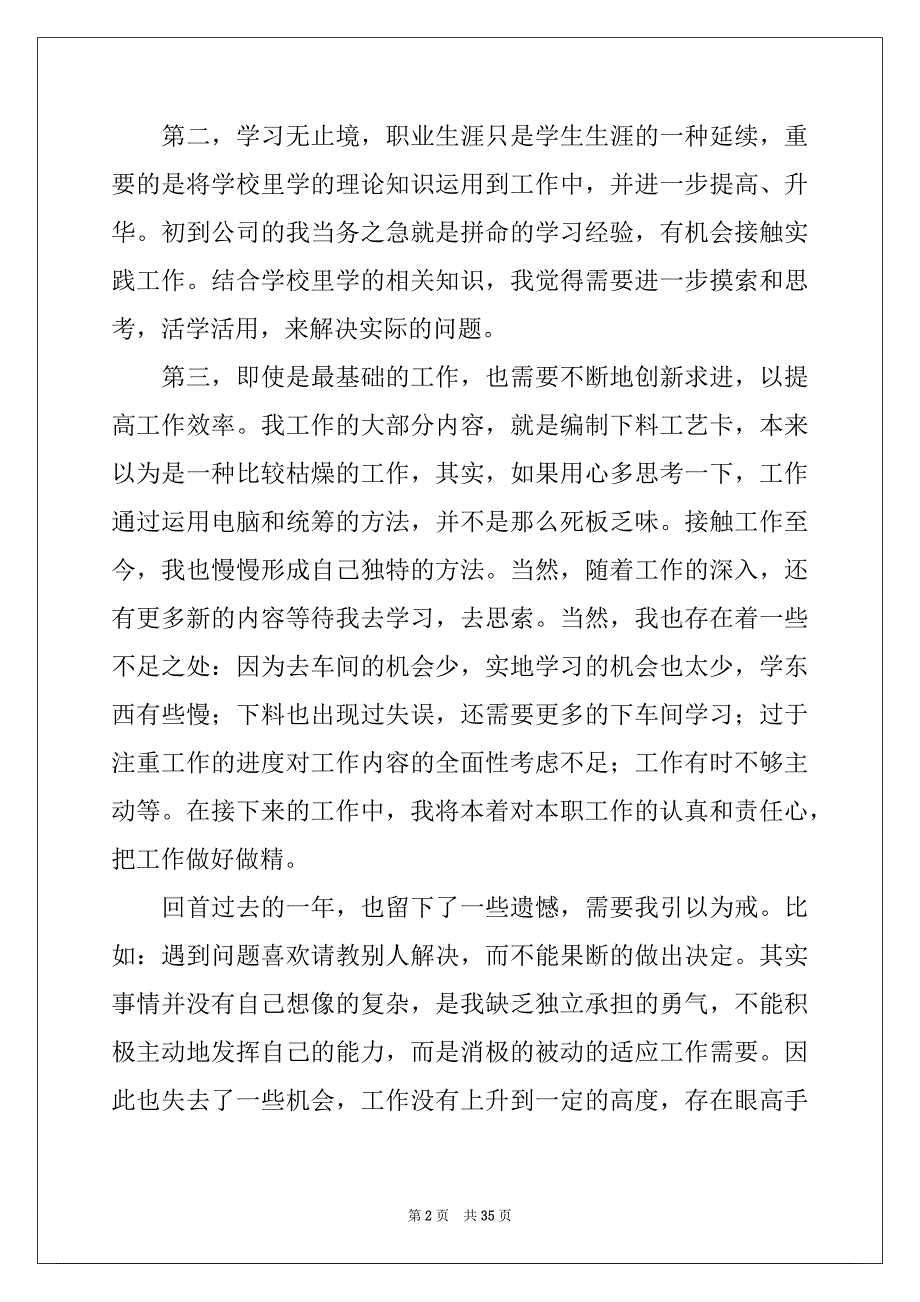 第二，学习无止境，职业生涯只是学生生涯的一种延续，重要的是将学校里学的理论知识运用到工作中，并进一步提高、升华。初到公司的我当务之急就是拼命的学习经验，有机会接触实践工作。结合学校里学的相关知识，我觉得需要进一步摸索和思考，活学活用，来解决实际的问题。

第三，即使是最基础的工作，也需要不断地创新求进，以提高工作效率。我工作的大部分内容，就是编制下料工艺卡，本来以为是一种比较枯燥的工作，其实，如果用心多思考一下，工作通过运用电脑和统筹的方法，并不是那么死板乏味。接触工作至今，我也慢慢形成自己独特的方法。当然，随着工作的深入，还有更多新的内容等待我去学习，去思索。当然，我也存在着一些不足之处：因为去车间的机会少，实地学习的机会也太少，学东西有些慢；下料也出现过失误，还需要更多的下车间学习；过于注重工作的进度对工作内容的全面性考虑不足；工作有时不够主动等。在接下来的工作中，我将本着对本职工作的认真和责任心，把工作做好做精。

回首过去的一年，也留下了一些遗憾，需要我引以为戒。比如：遇到问题喜欢请教别人解决，而不能果断的做出决定。其实事情并没有自己想像的复杂，是我缺乏独立承担的勇气，不能积极主动地发挥自己的能力，而是消极的被动的适应工作需要。因此也失去了一些机会，工作没有上升到一定的高度，存在眼高手

第 2 页　共 35 页